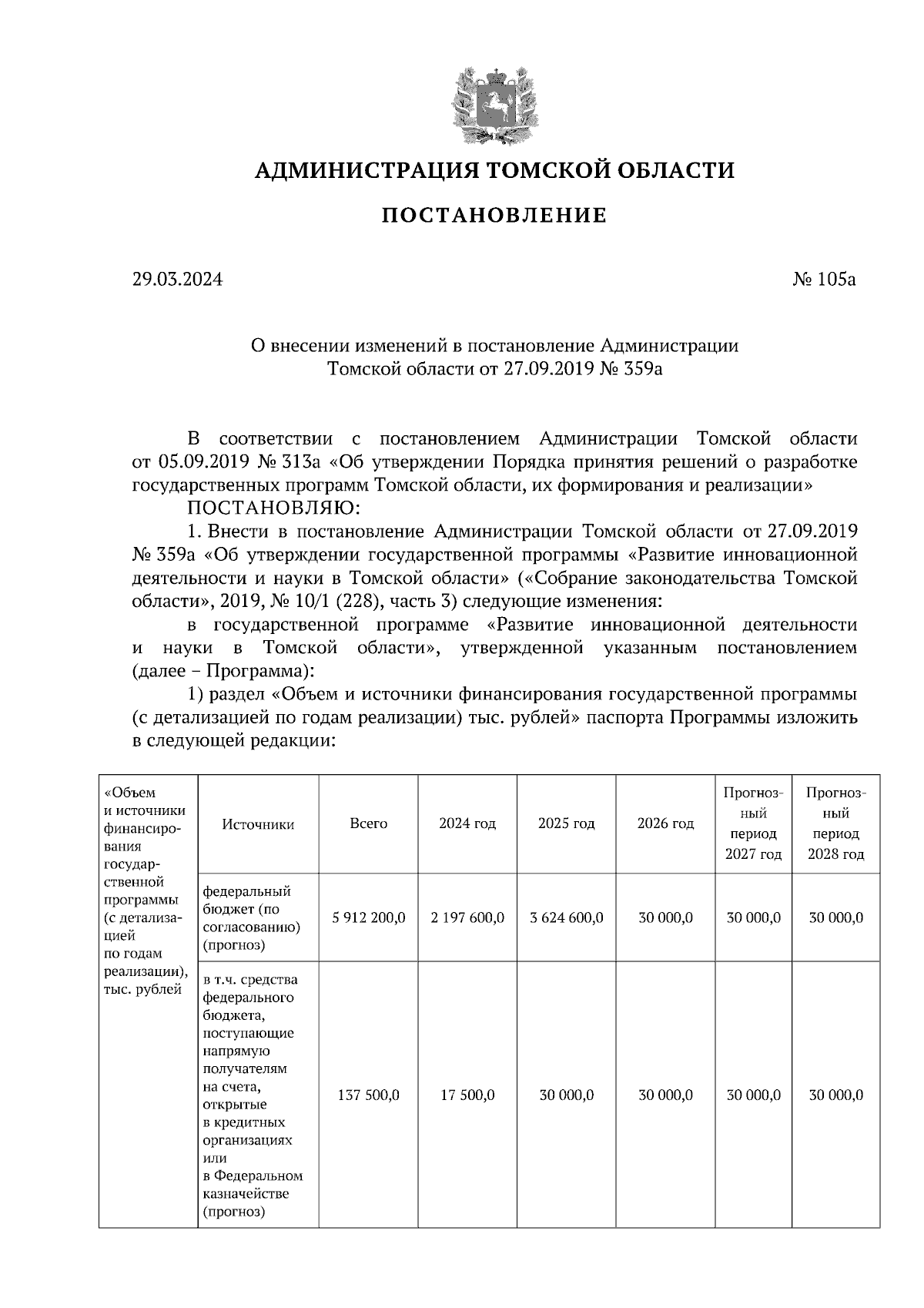 АДМИНИСТРАЦИЯ ТОМСКОЙ ОБЛАСТИ

ПОСТАНОВЛЕНИЕ

29.03.2024

№ 105а

О внесении изменений в постановление Администрации Томской области от 27.09.2019 № 359а

В соответствии с постановлением Администрации Томской области от 05.09.2019 № 313а «Об утверждении Порядка принятия решений о разработке государственных программ Томской области, их формирования и реализации»

ПОСТАНОВЛЯЮ:

1. Внести в постановление Администрации Томской области от 27.09.2019 № 359а «Об утверждении государственной программы «Развитие инновационной деятельности и науки в Томской области» («Собрание законодательства Томской области», 2019, № 10/1 (228), часть 3) следующие изменения:

в государственной программе «Развитие инновационной деятельности и науки в Томской области», утвержденной указанным постановлением (далее – Программа):

1) раздел «Объем и источники финансирования государственной программы (с детализацией по годам реализации) тыс. рублей» паспорта Программы изложить в следующей редакции:

| «Объем и источники финансирования государственной программы (с детализацией по годам реализации), тыс. рублей | Источники | Всего | 2024 год | 2025 год | 2026 год | Прогнозный период 2027 год | Прогнозный период 2028 год |
|---|---|---|---|---|---|---|---|
| | федеральный бюджет (по согласованию) (прогноз) | 5 912 200,0 | 2 197 600,0 | 3 624 600,0 | 30 000,0 | 30 000,0 | 30 000,0 |
| | в т.ч. средства федерального бюджета, поступающие напрямую получателям на счета, открытые в кредитных организациях или в Федеральном казначействе (прогноз) | 137 500,0 | 17 500,0 | 30 000,0 | 30 000,0 | 30 000,0 | 30 000,0 |